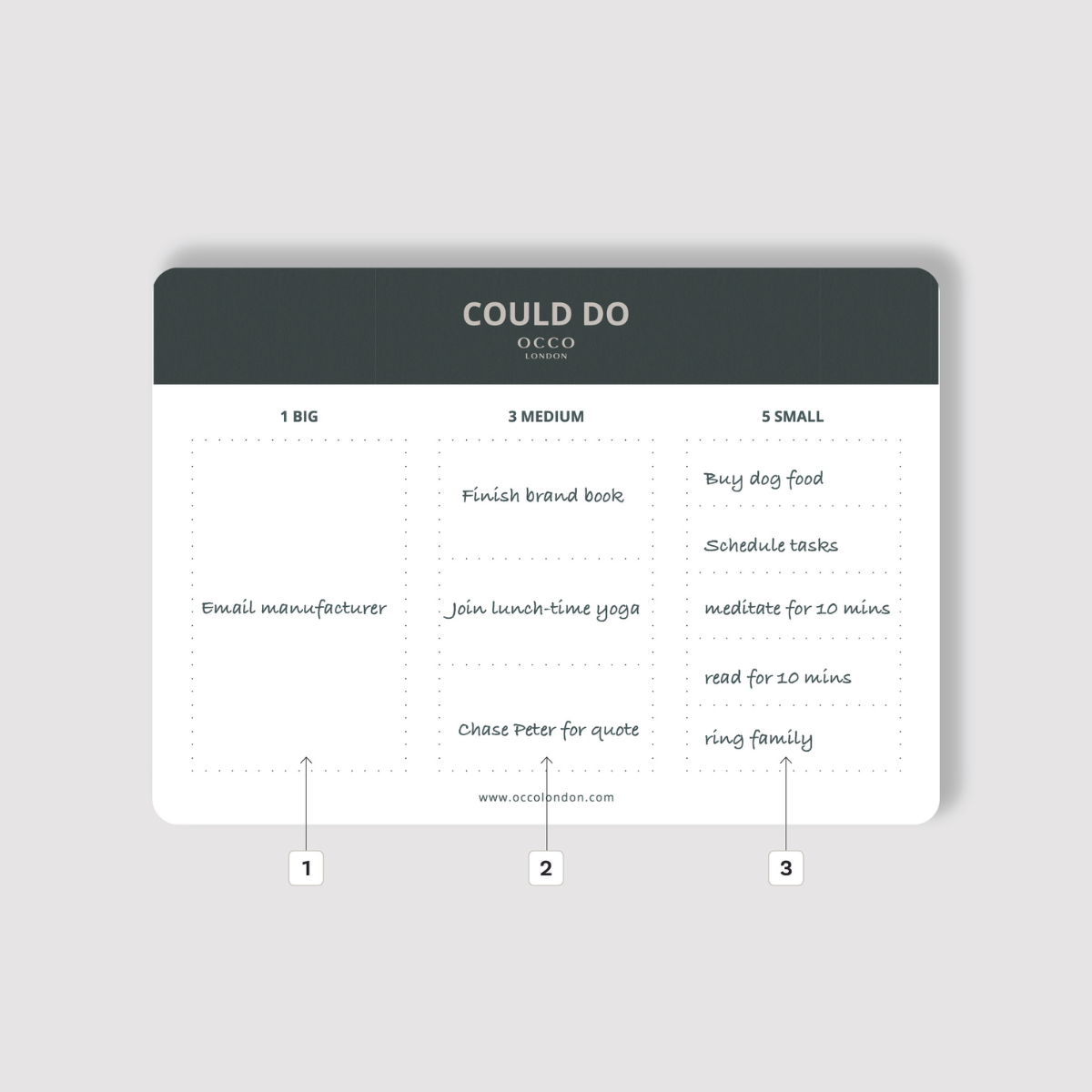 COULD DO
OCCO
LONDON

1 BIG

Email manufacturer

3 MEDIUM

Finish brand book

Join lunch-time yoga

Chase Peter for quote

5 SMALL

Buy dog food

Schedule tasks

meditate for 10 mins

read for 10 mins

ring family

www.occolondon.com

1

2

3